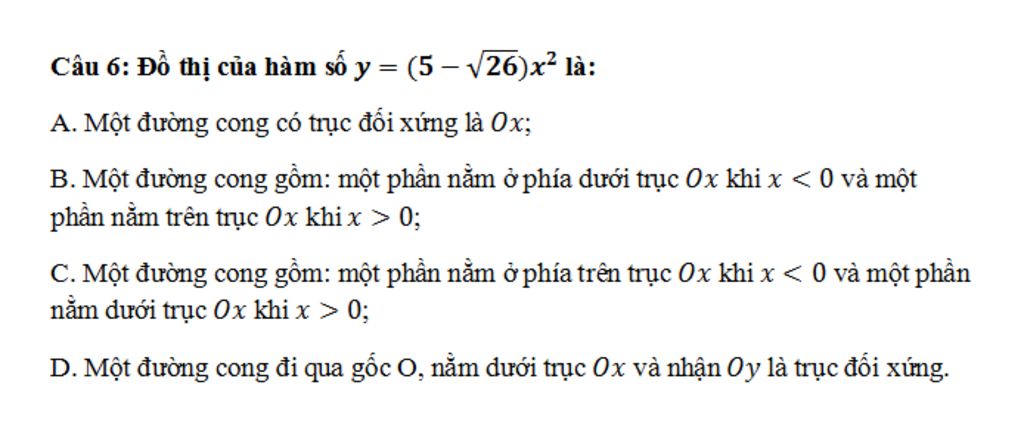 Câu 6: Đồ thị của hàm số $y = (5 - \sqrt{26})x^2$ là:

A. Một đường cong có trục đối xứng là $Ox$;

B. Một đường cong gồm: một phần nằm ở phía dưới trục $Ox$ khi $x < 0$ và một phần nằm trên trục $Ox$ khi $x > 0$;

C. Một đường cong gồm: một phần nằm ở phía trên trục $Ox$ khi $x < 0$ và một phần nằm dưới trục $Ox$ khi $x > 0$;

D. Một đường cong đi qua gốc O, nằm dưới trục $Ox$ và nhận $Oy$ là trục đối xứng.